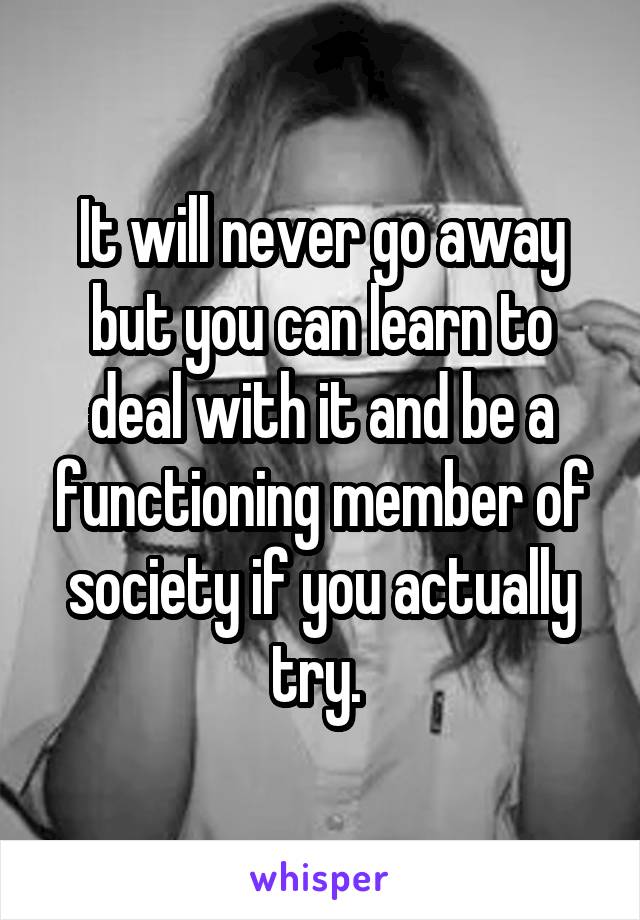 It will never go away but you can learn to deal with it and be a functioning member of society if you actually try.

whisper